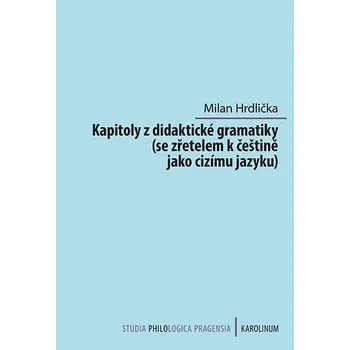 Milan Hrdlička

Kapitoly z didaktické gramatiky (se zřetelem k češtině jako cizímu jazyku)

STUDIA PHILOLOGICA PRAGENSIA | KAROLINUM